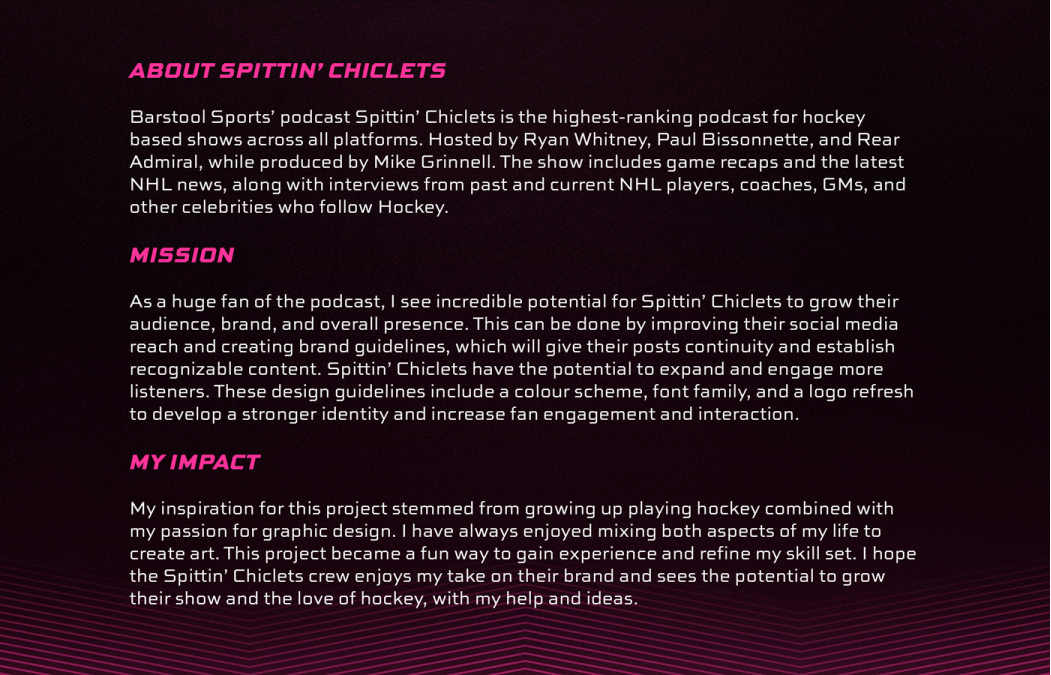 ABOUT SPITTIN' CHICLETS

Barstool Sports' podcast Spittin' Chiclets is the highest-ranking podcast for hockey based shows across all platforms. Hosted by Ryan Whitney, Paul Bissonnette, and Rear Admiral, while produced by Mike Grinnell. The show includes game recaps and the latest NHL news, along with interviews from past and current NHL players, coaches, GMs, and other celebrities who follow Hockey.

MISSION

As a huge fan of the podcast, I see incredible potential for Spittin' Chiclets to grow their audience, brand, and overall presence. This can be done by improving their social media reach and creating brand guidelines, which will give their posts continuity and establish recognizable content. Spittin' Chiclets have the potential to expand and engage more listeners. These design guidelines include a colour scheme, font family, and a logo refresh to develop a stronger identity and increase fan engagement and interaction.

MY IMPACT

My inspiration for this project stemmed from growing up playing hockey combined with my passion for graphic design. I have always enjoyed mixing both aspects of my life to create art. This project became a fun way to gain experience and refine my skill set. I hope the Spittin' Chiclets crew enjoys my take on their brand and sees the potential to grow their show and the love of hockey, with my help and ideas.